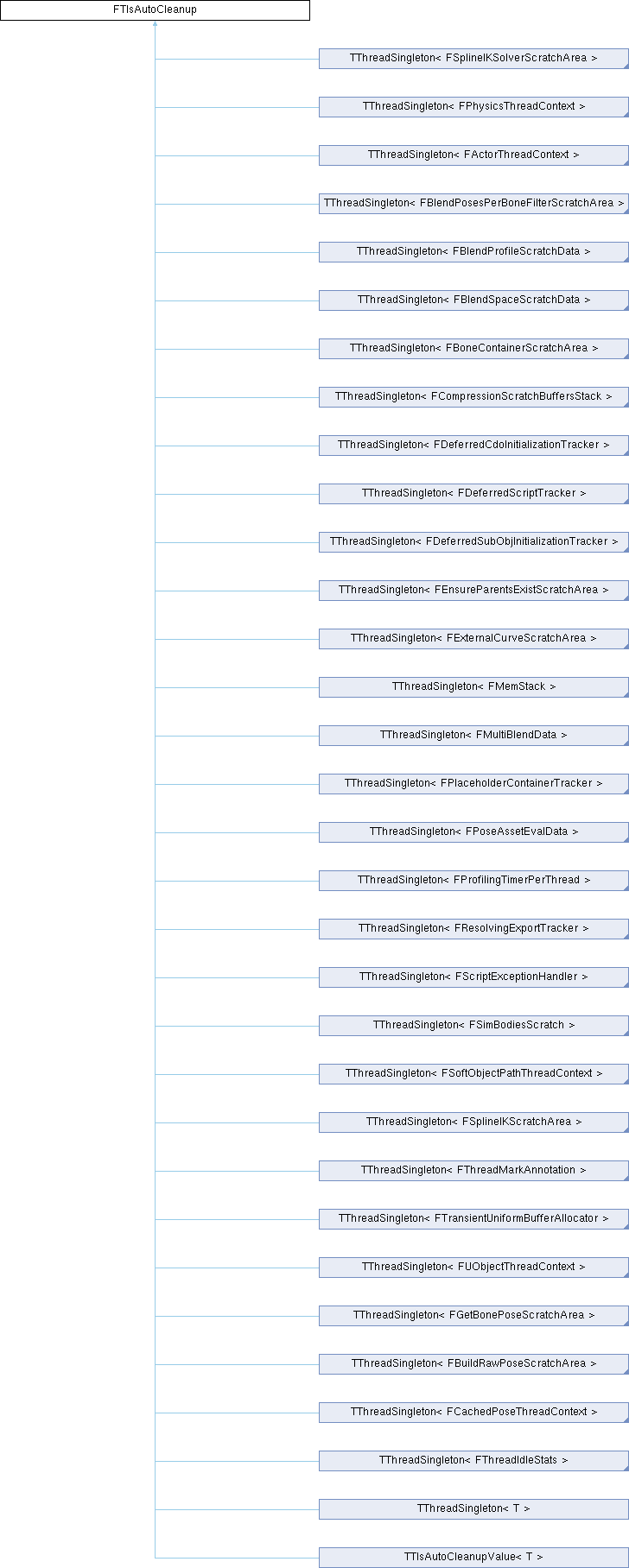 FTlsAutoCleanup

TThreadSingleton< FSplineIKSolverScratchArea >

TThreadSingleton< FPhysicsThreadContext >

TThreadSingleton< FActorThreadContext >

TThreadSingleton< FBlendPosesPerBoneFilterScratchArea >

TThreadSingleton< FBlendProfileScratchData >

TThreadSingleton< FBlendSpaceScratchData >

TThreadSingleton< FBoneContainerScratchArea >

TThreadSingleton< FCompressionScratchBuffersStack >

TThreadSingleton< FDeferredCdoInitializationTracker >

TThreadSingleton< FDeferredScriptTracker >

TThreadSingleton< FDeferredSubObjInitializationTracker >

TThreadSingleton< FEnsureParentsExistScratchArea >

TThreadSingleton< FExternalCurveScratchArea >

TThreadSingleton< FMemStack >

TThreadSingleton< FMultiBlendData >

TThreadSingleton< FPlaceholderContainerTracker >

TThreadSingleton< FPoseAssetEvalData >

TThreadSingleton< FProfilingTimerPerThread >

TThreadSingleton< FResolvingExportTracker >

TThreadSingleton< FScriptExceptionHandler >

TThreadSingleton< FSimBodiesScratch >

TThreadSingleton< FSoftObjectPathThreadContext >

TThreadSingleton< FSplineIKScratchArea >

TThreadSingleton< FThreadMarkAnnotation >

TThreadSingleton< FTransientUniformBufferAllocator >

TThreadSingleton< FUObjectThreadContext >

TThreadSingleton< FGetBonePoseScratchArea >

TThreadSingleton< FBuildRawPoseScratchArea >

TThreadSingleton< FCachedPoseThreadContext >

TThreadSingleton< FThreadIdleStats >

TThreadSingleton< T >

TTlsAutoCleanupValue< T >